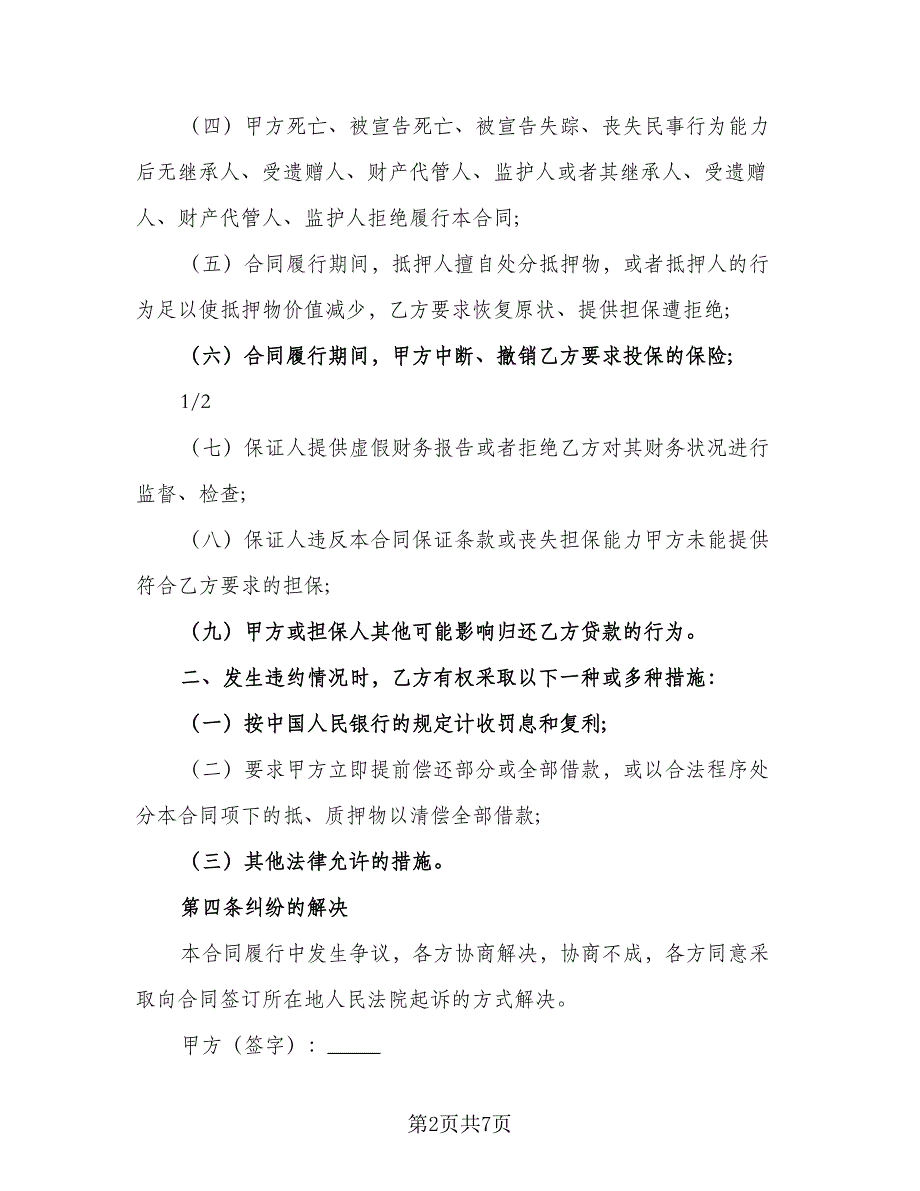 （四）甲方死亡、被宣告死亡、被宣告失踪、丧失民事行为能力后无继承人、受遗赠人、财产代管人、监护人或者其继承人、受遗赠人、财产代管人、监护人拒绝履行本合同;

（五）合同履行期间，抵押人擅自处分抵押物，或者抵押人的行为足以使抵押物价值减少，乙方要求恢复原状、提供担保遭拒绝;

（六）合同履行期间，甲方中断、撤销乙方要求投保的保险;

1/2

（七）保证人提供虚假财务报告或者拒绝乙方对其财务状况进行监督、检查;

（八）保证人违反本合同保证条款或丧失担保能力甲方未能提供符合乙方要求的担保;

（九）甲方或担保人其他可能影响归还乙方贷款的行为。

二、发生违约情况时，乙方有权采取以下一种或多种措施:

（一）按中国人民银行的规定计收罚息和复利;

（二）要求甲方立即提前偿还部分或全部借款，或以合法程序处分本合同项下的抵、质押物以清偿全部借款;

（三）其他法律允许的措施。

第四条纠纷的解决

本合同履行中发生争议，各方协商解决，协商不成，各方同意采取向合同签订所在地人民法院起诉的方式解决。

甲方（签字）：_____

第2页共7页